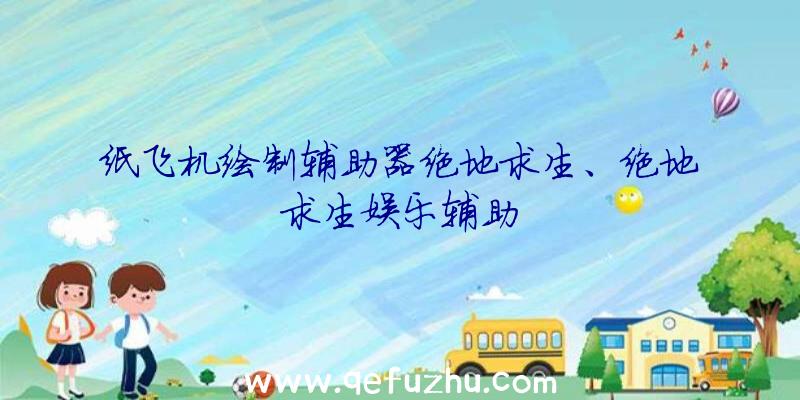 纸飞机绘制辅助器绝地求生、绝地求生娱乐辅助

www.qefuzhu.com